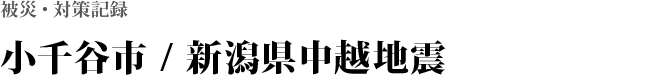 被災・対策記録

小千谷市 / 新潟県中越地震